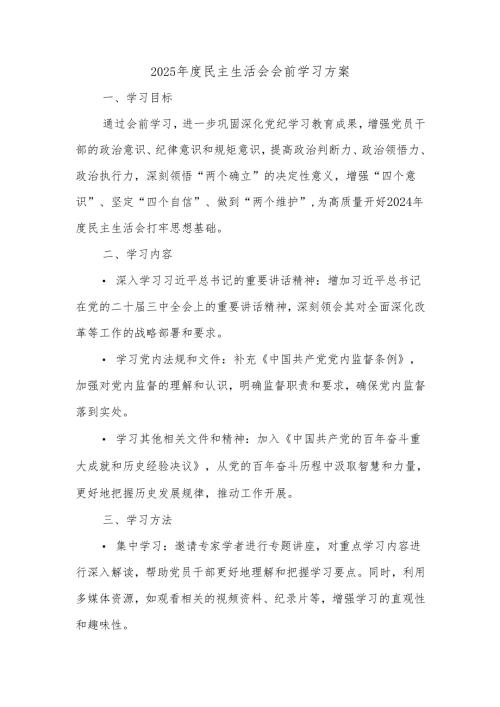 2025年度民主生活会会前学习方案

一、学习目标

通过会前学习，进一步巩固深化党纪学习教育成果，增强党员干部的政治意识、纪律意识和规矩意识，提高政治判断力、政治领悟力、政治执行力，深刻领悟“两个确立”的决定性意义，增强“四个意识”、坚定“四个自信”、做到“两个维护”，为高质量开好2024年度民主生活会打牢思想基础。

二、学习内容

• 深入学习习近平总书记的重要讲话精神：增加习近平总书记在党的二十届三中全会上的重要讲话精神，深刻领会其对全面深化改革等工作的战略部署和要求。

• 学习党内法规和文件：补充《中国共产党党内监督条例》，加强对党内监督的理解和认识，明确监督职责和要求，确保党内监督落到实处。

• 学习其他相关文件和精神：加入《中国共产党的百年奋斗重大成就和历史经验决议》，从党的百年奋斗历程中汲取智慧和力量，更好地把握历史发展规律，推动工作开展。

三、学习方法

• 集中学习：邀请专家学者进行专题讲座，对重点学习内容进行深入解读，帮助党员干部更好地理解和把握学习要点。同时，利用多媒体资源，如观看相关的视频资料、纪录片等，增强学习的直观性和趣味性。